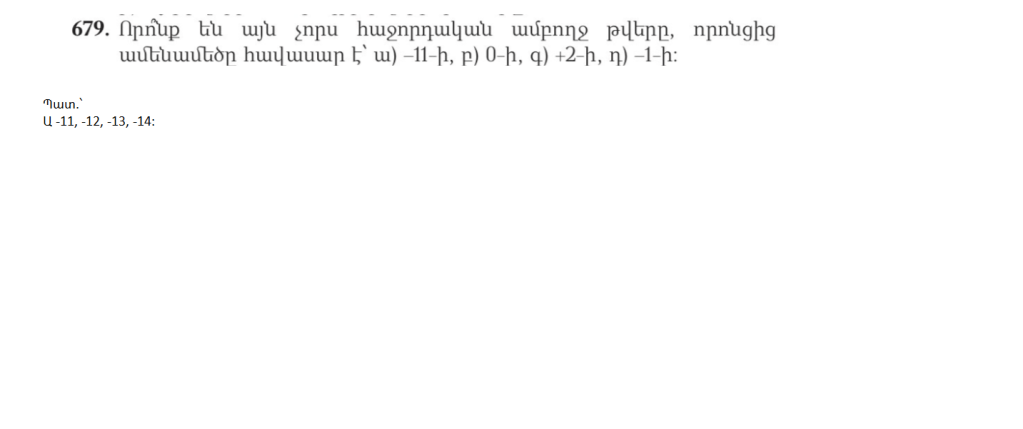 679. Որո՞նք են այն չորս հաջորդական ամբողջ թվերը, որոնցից ամենամեծը հավասար է՝ ա) –11-ի, բ) 0-ի, գ) +2-ի, դ) –1-ի:

Պատ.՝
Ա -11, -12, -13, -14: